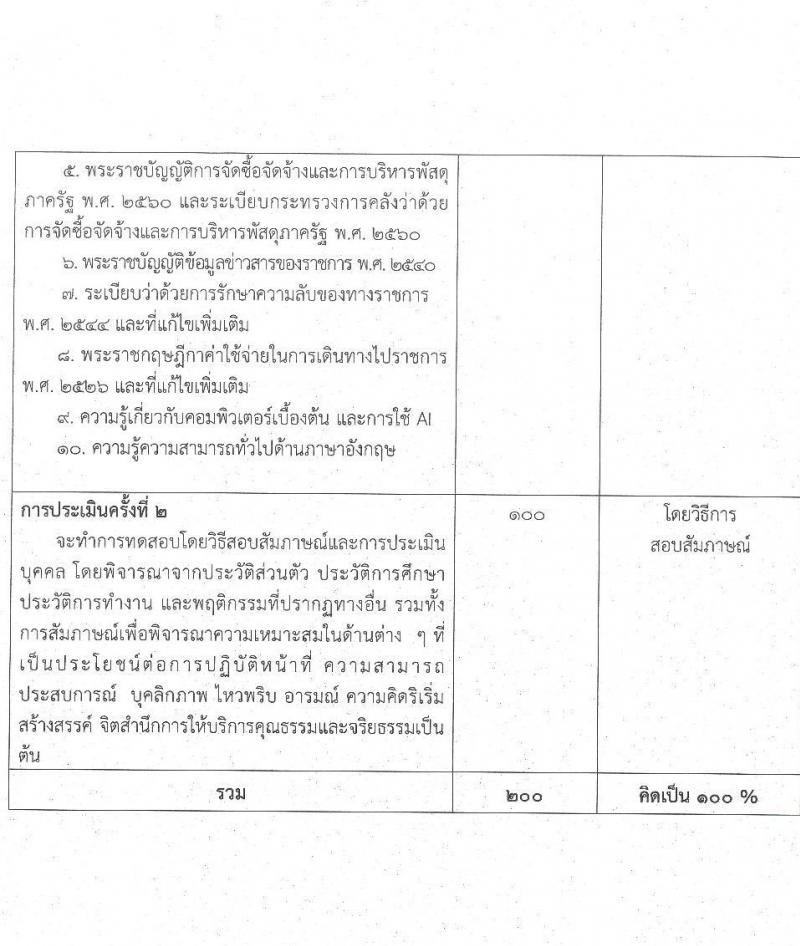 | ๕. พระราชบัญญัติการจัดซื้อจัดจ้างและการบริหารพัสดุภาครัฐ พ.ศ. ๒๕๖๐ และระเบียบกระทรวงการคลังว่าด้วยการจัดซื้อจัดจ้างและการบริหารพัสดุภาครัฐ พ.ศ. ๒๕๖๐ ๖. พระราชบัญญัติข้อมูลข่าวสารของราชการ พ.ศ. ๒๕๔๐ ๗. ระเบียบว่าด้วยการรักษาความลับของทางราชการ พ.ศ. ๒๕๔๔ และที่แก้ไขเพิ่มเติม ๘. พระราชกฤษฎีกาค่าใช้จ่ายในการเดินทางไปราชการ พ.ศ. ๒๕๒๖ และที่แก้ไขเพิ่มเติม ๙. ความรู้เกี่ยวกับคอมพิวเตอร์เบื้องต้น และการใช้ AI ๑๐. ความรู้ความสามารถทั่วไปด้านภาษาอังกฤษ | | |
|---|---|---|
| การประเมินครั้งที่ ๒ จะทำการทดสอบโดยวิธีสอบสัมภาษณ์และการประเมินบุคคล โดยพิจารณาจากประวัติส่วนตัว ประวัติการศึกษา ประวัติการทำงาน และพฤติกรรมที่ปรากฏทางอื่น รวมทั้งการสัมภาษณ์เพื่อพิจารณาความเหมาะสมในด้านต่าง ๆ ที่เป็นประโยชน์ต่อการปฏิบัติหน้าที่ ความสามารถ ประสบการณ์ บุคลิกภาพ ไหวพริบ อารมณ์ ความคิดริเริ่มสร้างสรรค์ จิตสำนึกการให้บริการคุณธรรมและจริยธรรมเป็นต้น | ๑๐๐ | โดยวิธีการสอบสัมภาษณ์ |
| รวม | ๒๐๐ | คิดเป็น ๑๐๐ % |